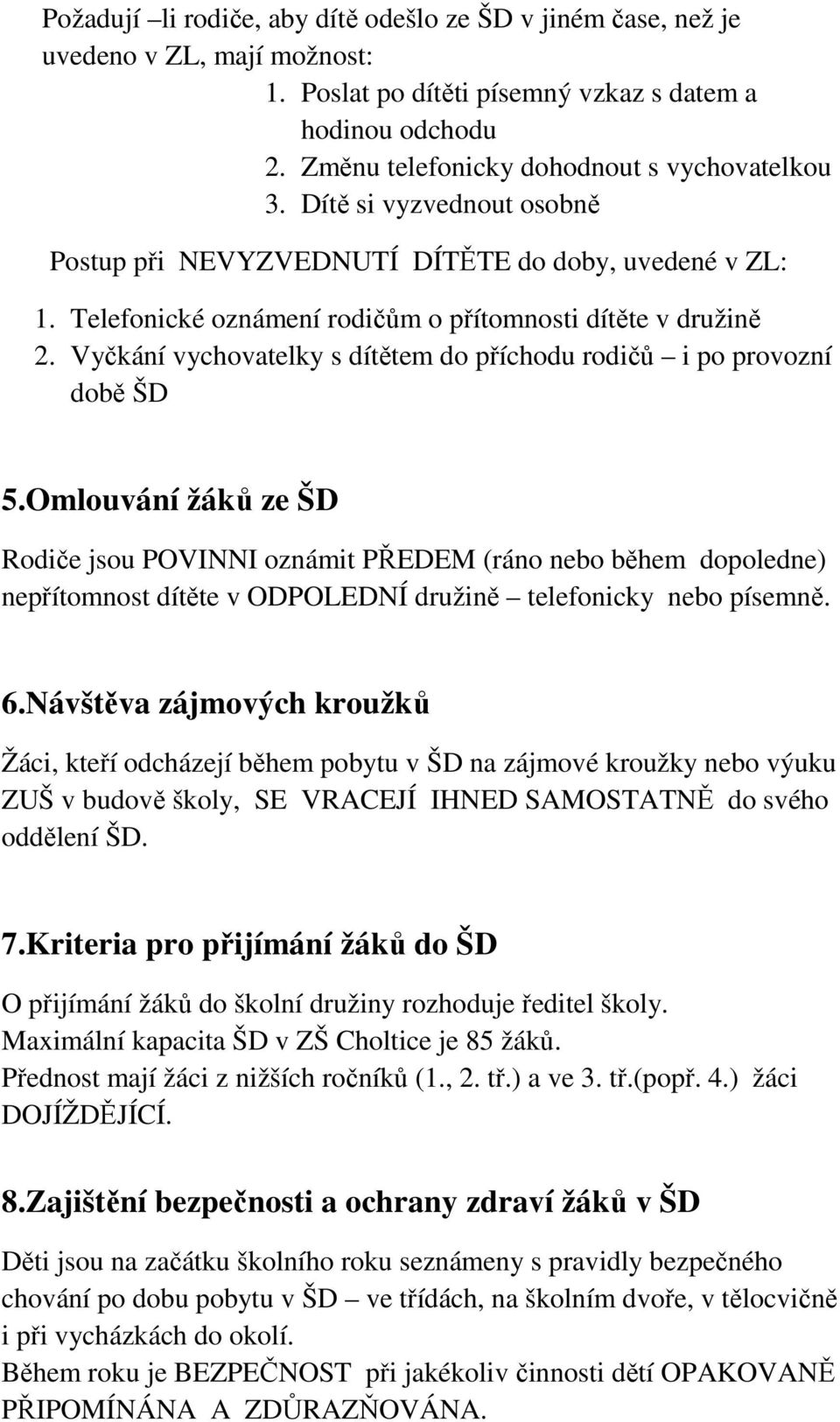 Požadují –li rodiče, aby dítě odešlo ze ŠD v jiném čase, než je uvedeno v ZL, mají možnost:
1. Poslat po dítěti písemný vzkaz s datem a hodinou odchodu
2. Změnu telefonicky dohodnout s vychovatelkou
3. Dítě si vyzvednout osobně

Postup při NEVYZVEDNUTÍ DÍTĚTE do doby, uvedené v ZL:
1. Telefonické oznámení rodičům o přítomnosti dítěte v družině
2. Vyčkání vychovatelky s dítětem do příchodu rodičů – i po provozní době ŠD

5.Omlouvání žáků ze ŠD

Rodiče jsou POVINNI oznámit PŘEDEM (ráno nebo během dopoledne) nepřítomnost dítěte v ODPOLEDNÍ družině – telefonicky nebo písemně.

6.Návštěva zájmových kroužků

Žáci, kteří odcházejí během pobytu v ŠD na zájmové kroužky nebo výuku ZUŠ v budově školy, SE VRACEJÍ IHNED SAMOSTATNĚ do svého oddělení ŠD.

7.Kriteria pro přijímání žáků do ŠD

O přijímání žáků do školní družiny rozhoduje ředitel školy.
Maximální kapacita ŠD v ZŠ Choltice je 85 žáků.
Přednost mají žáci z nižších ročníků (1., 2. tř.) a ve 3. tř.(popř. 4.) žáci DOJÍŽDĚJÍCÍ.

8.Zajištění bezpečnosti a ochrany zdraví žáků v ŠD

Děti jsou na začátku školního roku seznámeny s pravidly bezpečného chování po dobu pobytu v ŠD – ve třídách, na školním dvoře, v tělocvičně i při vycházkách do okolí.
Během roku je BEZPEČNOST při jakékoliv činnosti dětí OPAKOVANĚ PŘIPOMÍNÁNA A ZDŮRAZŇOVÁNA.